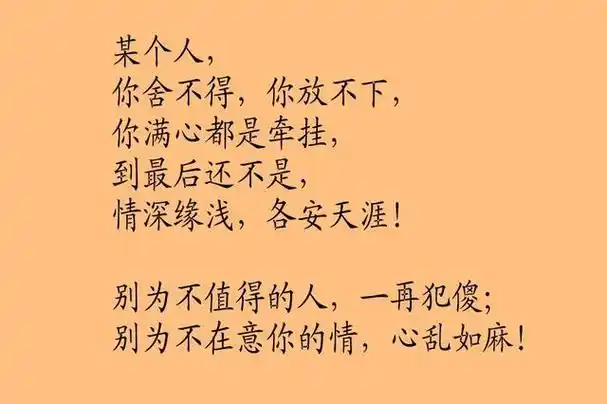 某个人，
你舍不得，你放不下，
你满心都是牵挂，
到最后还不是，
情深缘浅，各安天涯！

别为不值得的人，一再犯傻；
别为不在意你的情，心乱如麻！